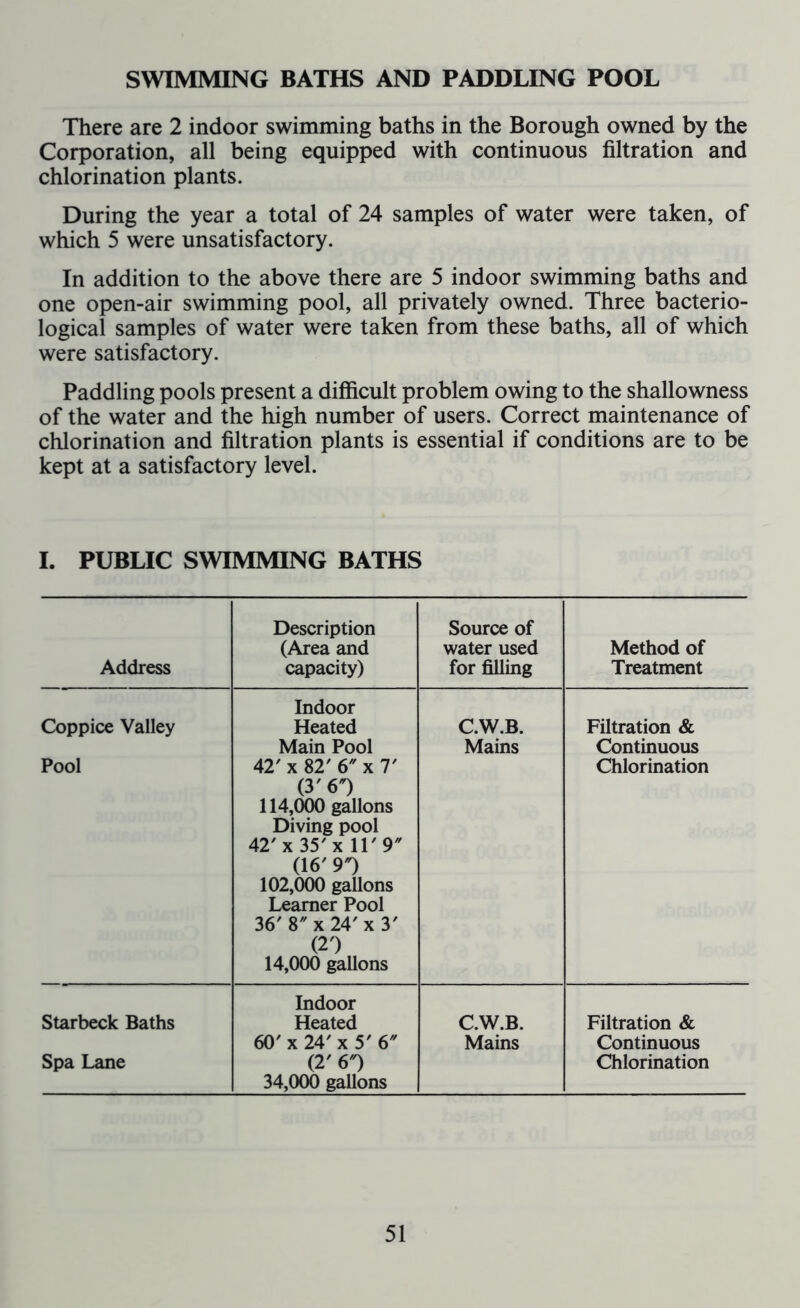 SWIMMING BATHS AND PADDLING POOL

There are 2 indoor swimming baths in the Borough owned by the Corporation, all being equipped with continuous filtration and chlorination plants.

During the year a total of 24 samples of water were taken, of which 5 were unsatisfactory.

In addition to the above there are 5 indoor swimming baths and one open-air swimming pool, all privately owned. Three bacteriological samples of water were taken from these baths, all of which were satisfactory.

Paddling pools present a difficult problem owing to the shallowness of the water and the high number of users. Correct maintenance of chlorination and filtration plants is essential if conditions are to be kept at a satisfactory level.

I. PUBLIC SWIMMING BATHS

| Address | Description (Area and capacity) | Source of water used for filling | Method of Treatment |
|---|---|---|---|
| Coppice Valley Pool | Indoor Heated Main Pool 42′ x 82′ 6″ x 7′ (3′ 6″) 114,000 gallons Diving pool 42′ x 35′ x 11′ 9″ (16′ 9″) 102,000 gallons Learner Pool 36′ 8″ x 24′ x 3′ (2′) 14,000 gallons | C.W.B. Mains | Filtration & Continuous Chlorination |
| Starbeck Baths Spa Lane | Indoor Heated 60′ x 24′ x 5′ 6″ (2′ 6″) 34,000 gallons | C.W.B. Mains | Filtration & Continuous Chlorination |

51